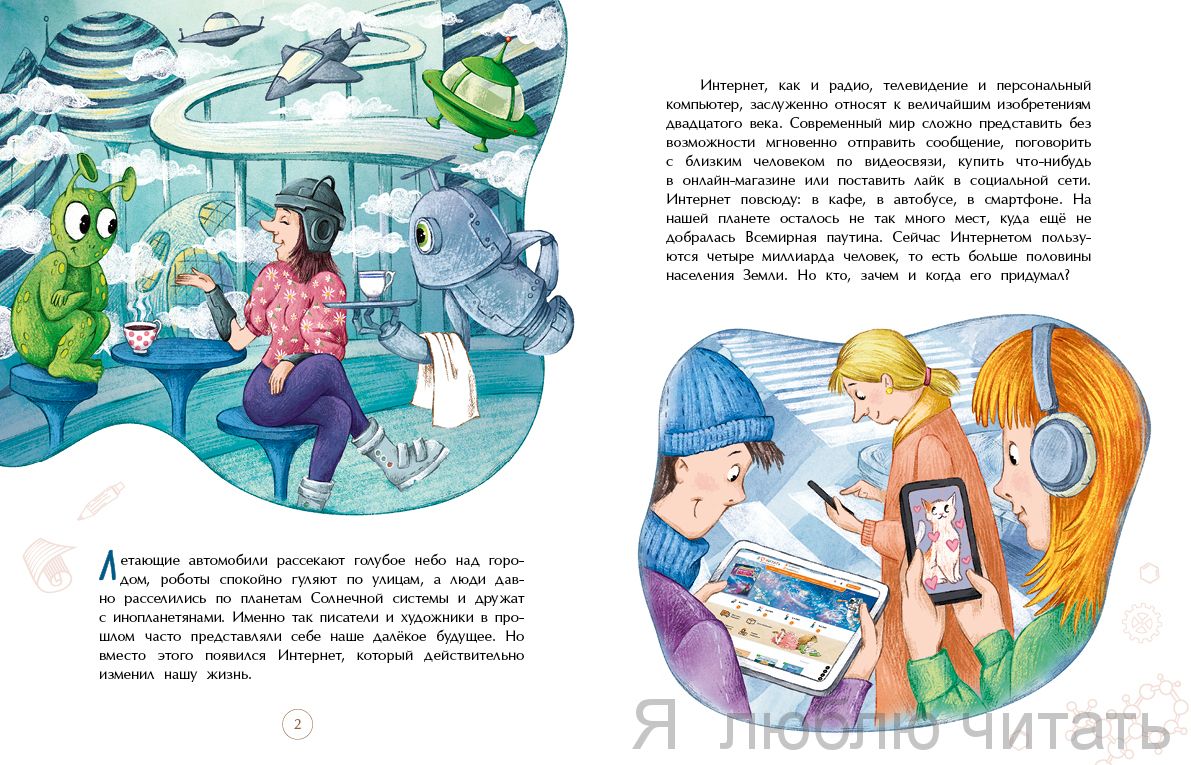 Летающие автомобили рассекают голубое небо над городом, роботы спокойно гуляют по улицам, а люди давно расселились по планетам Солнечной системы и дружат с инопланетянами. Именно так писатели и художники в прошлом часто представляли себе наше далёкое будущее. Но вместо этого появился Интернет, который действительно изменил нашу жизнь.

2

Интернет, как и радио, телевидение и персональный компьютер, заслуженно относят к величайшим изобретениям двадцатого века. Современный мир сложно представить без возможности мгновенно отправить сообщение, поговорить с близким человеком по видеосвязи, купить что-нибудь в онлайн-магазине или поставить лайк в социальной сети. Интернет повсюду: в кафе, в автобусе, в смартфоне. На нашей планете осталось не так много мест, куда ещё не добралась Всемирная паутина. Сейчас Интернетом пользуются четыре миллиарда человек, то есть больше половины населения Земли. Но кто, зачем и когда его придумал?

Я люблю читать